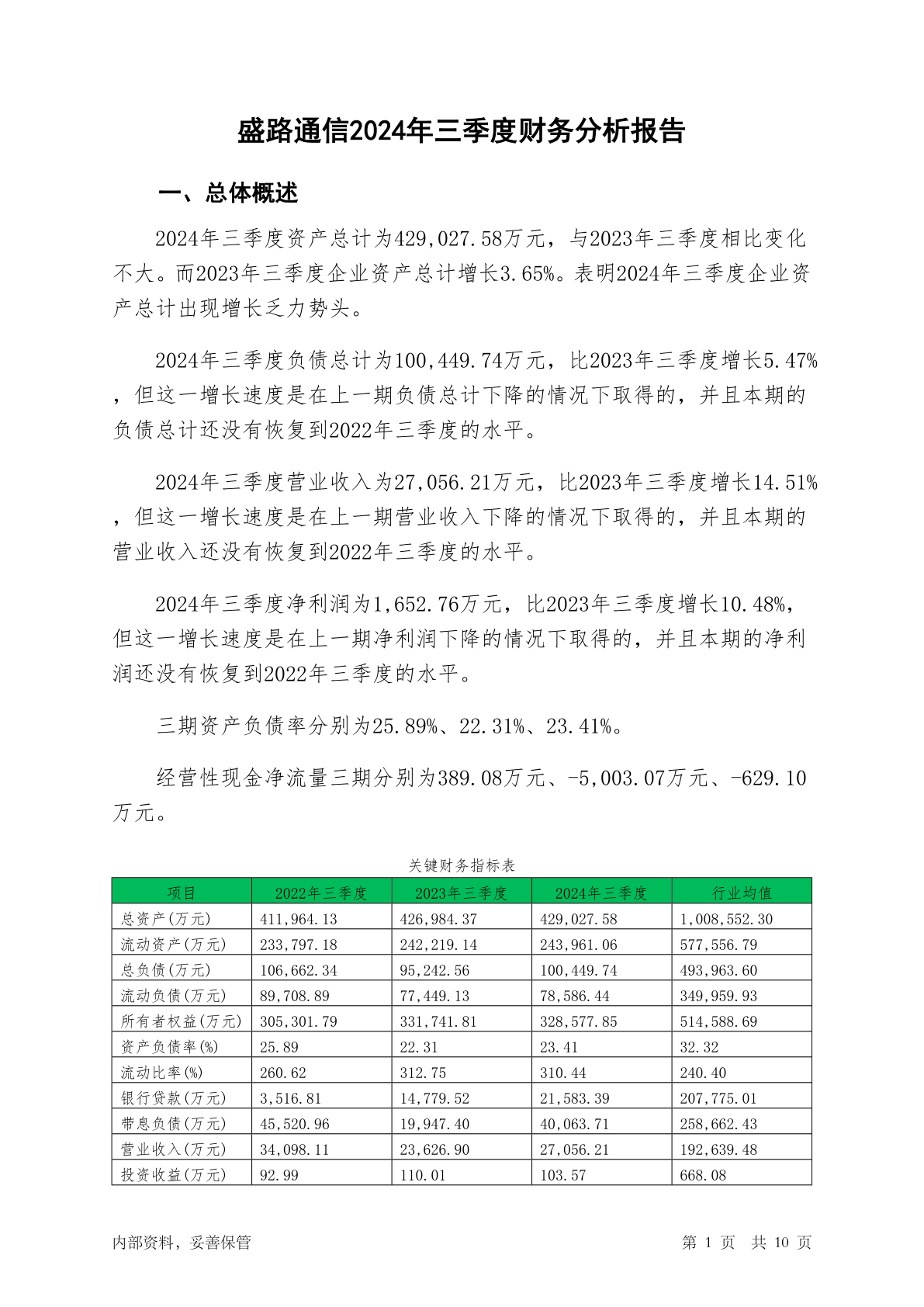 盛路通信2024年三季度财务分析报告

一、总体概述

2024年三季度资产总计为429,027.58万元，与2023年三季度相比变化不大。而2023年三季度企业资产总计增长3.65%。表明2024年三季度企业资产总计出现增长乏力势头。

2024年三季度负债总计为100,449.74万元，比2023年三季度增长5.47%，但这一增长速度是在上一期负债总计下降的情况下取得的，并且本期的负债总计还没有恢复到2022年三季度的水平。

2024年三季度营业收入为27,056.21万元，比2023年三季度增长14.51%，但这一增长速度是在上一期营业收入下降的情况下取得的，并且本期的营业收入还没有恢复到2022年三季度的水平。

2024年三季度净利润为1,652.76万元，比2023年三季度增长10.48%，但这一增长速度是在上一期净利润下降的情况下取得的，并且本期的净利润还没有恢复到2022年三季度的水平。

三期资产负债率分别为25.89%、22.31%、23.41%。

经营性现金净流量三期分别为389.08万元、-5,003.07万元、-629.10万元。

关键财务指标表

| 项目 | 2022年三季度 | 2023年三季度 | 2024年三季度 | 行业均值 |
|---|---|---|---|---|
| 总资产(万元) | 411,964.13 | 426,984.37 | 429,027.58 | 1,008,552.30 |
| 流动资产(万元) | 233,797.18 | 242,219.14 | 243,961.06 | 577,556.79 |
| 总负债(万元) | 106,662.34 | 95,242.56 | 100,449.74 | 493,963.60 |
| 流动负债(万元) | 89,708.89 | 77,449.13 | 78,586.44 | 349,959.93 |
| 所有者权益(万元) | 305,301.79 | 331,741.81 | 328,577.85 | 514,588.69 |
| 资产负债率(%) | 25.89 | 22.31 | 23.41 | 32.32 |
| 流动比率(%) | 260.62 | 312.75 | 310.44 | 240.40 |
| 银行贷款(万元) | 3,516.81 | 14,779.52 | 21,583.39 | 207,775.01 |
| 带息负债(万元) | 45,520.96 | 19,947.40 | 40,063.71 | 258,662.43 |
| 营业收入(万元) | 34,098.11 | 23,626.90 | 27,056.21 | 192,639.48 |
| 投资收益(万元) | 92.99 | 110.01 | 103.57 | 668.08 |

内部资料，妥善保管　　第 1 页　共 10 页